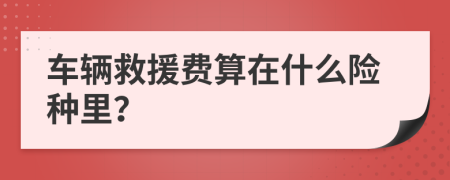 车辆救援费算在什么险种里?